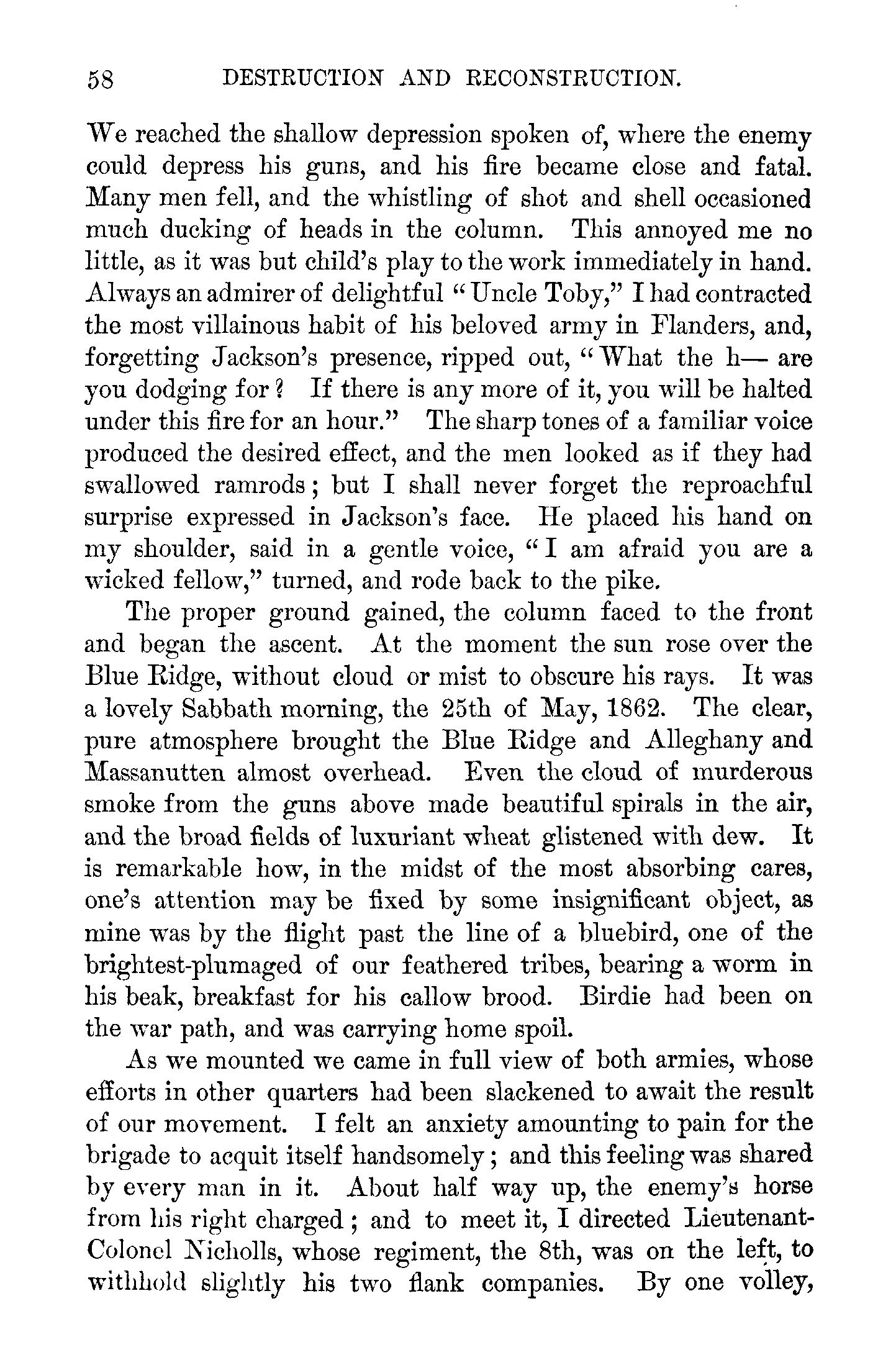 58 DESTRUCTION AND RECONSTRUCTION.

We reached the shallow depression spoken of, where the enemy could depress his guns, and his fire became close and fatal. Many men fell, and the whistling of shot and shell occasioned much ducking of heads in the column. This annoyed me no little, as it was but child's play to the work immediately in hand. Always an admirer of delightful "Uncle Toby," I had contracted the most villainous habit of his beloved army in Flanders, and, forgetting Jackson's presence, ripped out, "What the h— are you dodging for? If there is any more of it, you will be halted under this fire for an hour." The sharp tones of a familiar voice produced the desired effect, and the men looked as if they had swallowed ramrods; but I shall never forget the reproachful surprise expressed in Jackson's face. He placed his hand on my shoulder, said in a gentle voice, "I am afraid you are a wicked fellow," turned, and rode back to the pike.

The proper ground gained, the column faced to the front and began the ascent. At the moment the sun rose over the Blue Ridge, without cloud or mist to obscure his rays. It was a lovely Sabbath morning, the 25th of May, 1862. The clear, pure atmosphere brought the Blue Ridge and Alleghany and Massanutten almost overhead. Even the cloud of murderous smoke from the guns above made beautiful spirals in the air, and the broad fields of luxuriant wheat glistened with dew. It is remarkable how, in the midst of the most absorbing cares, one's attention may be fixed by some insignificant object, as mine was by the flight past the line of a bluebird, one of the brightest-plumaged of our feathered tribes, bearing a worm in his beak, breakfast for his callow brood. Birdie had been on the war path, and was carrying home spoil.

As we mounted we came in full view of both armies, whose efforts in other quarters had been slackened to await the result of our movement. I felt an anxiety amounting to pain for the brigade to acquit itself handsomely; and this feeling was shared by every man in it. About half way up, the enemy's horse from his right charged; and to meet it, I directed Lieutenant-Colonel Nicholls, whose regiment, the 8th, was on the left, to withhold slightly his two flank companies. By one volley,